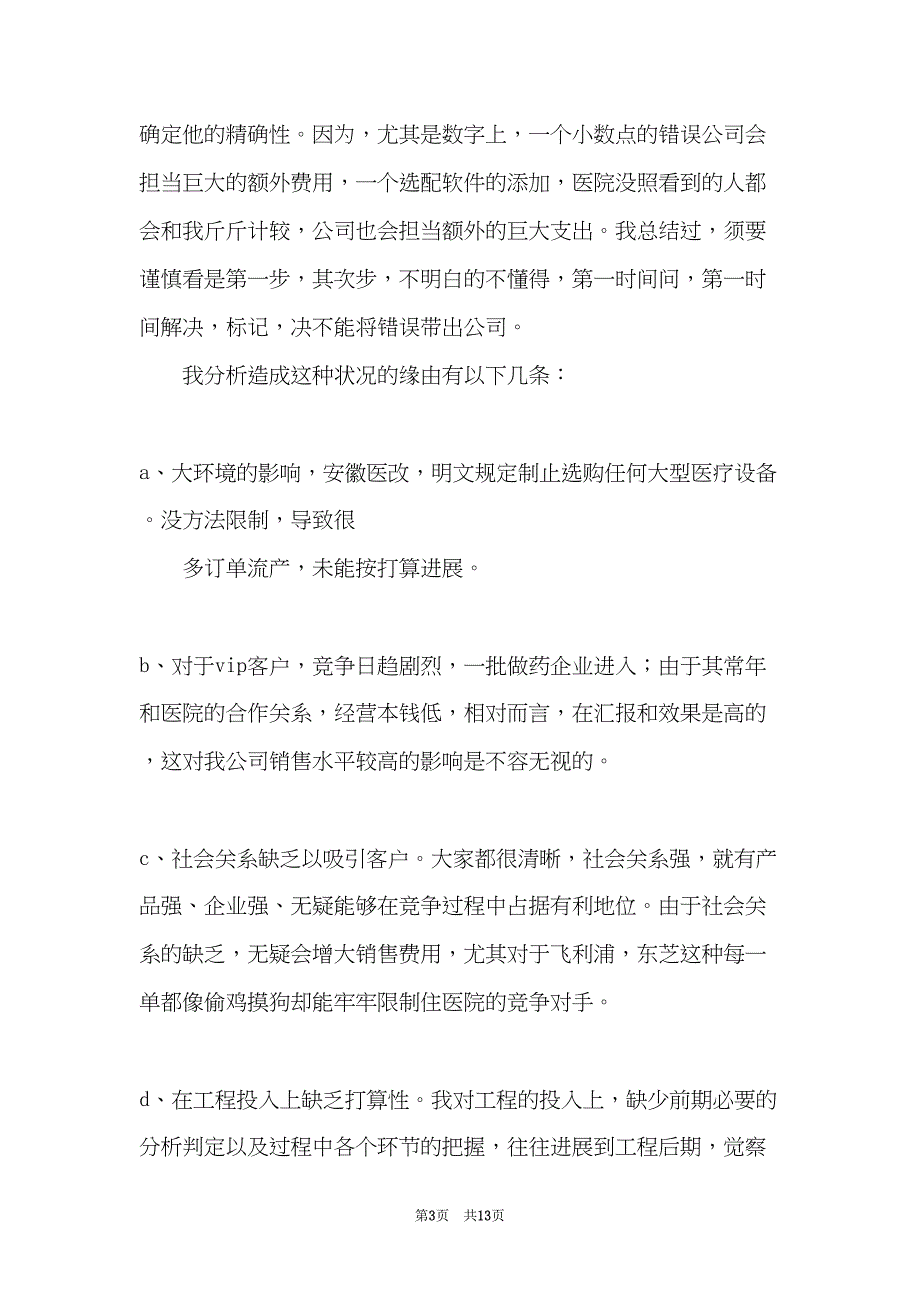 确定他的精确性。因为，尤其是数字上，一个小数点的错误公司会担当巨大的额外费用，一个选配软件的添加，医院没照看到的人都会和我斤斤计较，公司也会担当额外的巨大支出。我总结过，须要谨慎看是第一步，其次步，不明白的不懂得，第一时间问，第一时间解决，标记，决不能将错误带出公司。

我分析造成这种状况的缘由有以下几条：

a、大环境的影响，安徽医改，明文规定制止选购任何大型医疗设备。没方法限制，导致很

多订单流产，未能按打算进展。

b、对于vip客户，竞争日趋剧烈，一批做药企业进入；由于其常年和医院的合作关系，经营本钱低，相对而言，在汇报和效果是高的，这对我公司销售水平较高的影响是不容无视的。

c、社会关系缺乏以吸引客户。大家都很清晰，社会关系强，就有产品强、企业强、无疑能够在竞争过程中占据有利地位。由于社会关系的缺乏，无疑会增大销售费用，尤其对于飞利浦，东芝这种每一单都像偷鸡摸狗却能牢牢限制住医院的竞争对手。

d、在工程投入上缺乏打算性。我对工程的投入上，缺少前期必要的分析判定以及过程中各个环节的把握，往往进展到工程后期，觉察

第3页 共13页